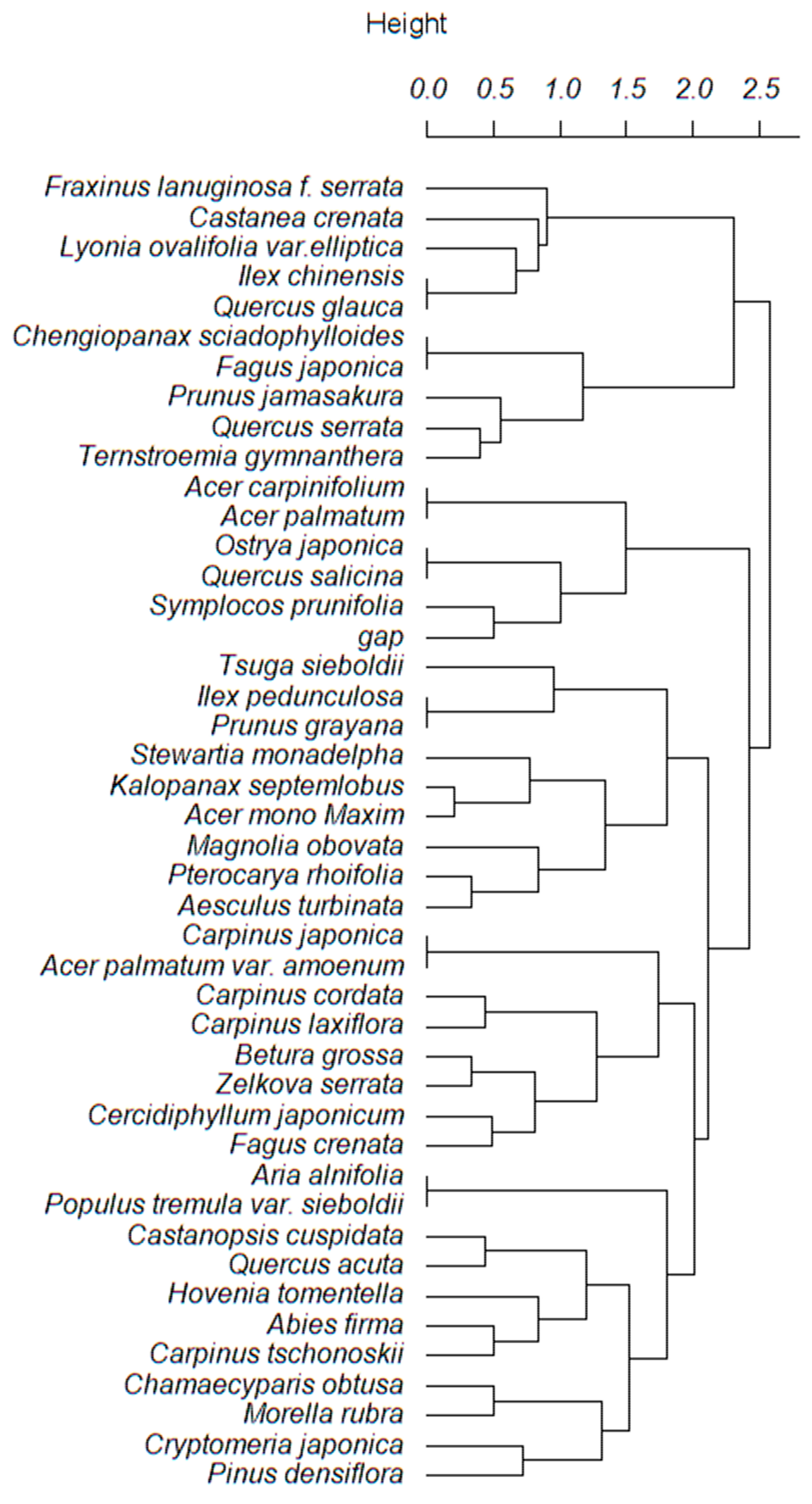 Height

0.0 0.5 1.0 1.5 2.0 2.5

Fraxinus lanuginosa f. serrata
Castanea crenata
Lyonia ovalifolia var.elliptica
Ilex chinensis
Quercus glauca
Chengiopanax sciadophylloides
Fagus japonica
Prunus jamasakura
Quercus serrata
Ternstroemia gymnanthera
Acer carpinifolium
Acer palmatum
Ostrya japonica
Quercus salicina
Symplocos prunifolia
gap
Tsuga sieboldii
Ilex pedunculosa
Prunus grayana
Stewartia monadelpha
Kalopanax septemlobus
Acer mono Maxim
Magnolia obovata
Pterocarya rhoifolia
Aesculus turbinata
Carpinus japonica
Acer palmatum var. amoenum
Carpinus cordata
Carpinus laxiflora
Betura grossa
Zelkova serrata
Cercidiphyllum japonicum
Fagus crenata
Aria alnifolia
Populus tremula var. sieboldii
Castanopsis cuspidata
Quercus acuta
Hovenia tomentella
Abies firma
Carpinus tschonoskii
Chamaecyparis obtusa
Morella rubra
Cryptomeria japonica
Pinus densiflora